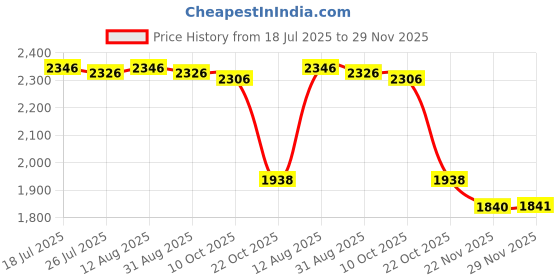 CheapestInIndia.com

Price History from 18 Jul 2025 to 29 Nov 2025

2,400
2,300
2,200
2,100
2,000
1,900
1,800

2346 2326 2346 2326 2306 1938 2346 2326 2306 1938 1840 1841

18 Jul 2025
26 Jul 2025
12 Aug 2025
31 Aug 2025
10 Oct 2025
22 Oct 2025
12 Aug 2025
31 Aug 2025
10 Oct 2025
22 Oct 2025
22 Nov 2025
29 Nov 2025